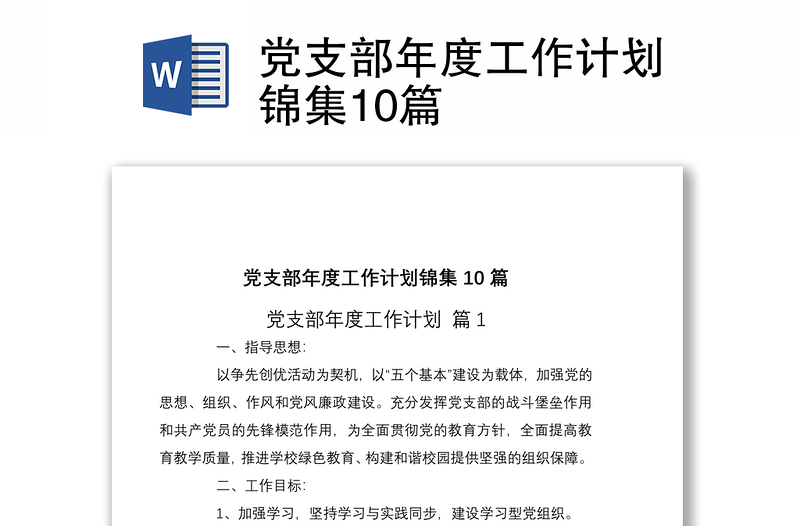 W

党支部年度工作计划锦集10篇

党支部年度工作计划锦集 10 篇

党支部年度工作计划 篇 1

一、指导思想:

以争先创优活动为契机，以“五个基本”建设为载体，加强党的思想、组织、作风和党风廉政建设。充分发挥党支部的战斗堡垒作用和共产党员的先锋模范作用，为全面贯彻党的教育方针，全面提高教育教学质量，推进学校绿色教育、构建和谐校园提供坚强的组织保障。

二、工作目标:

1、加强学习，坚持学习与实践同步，建设学习型党组织。